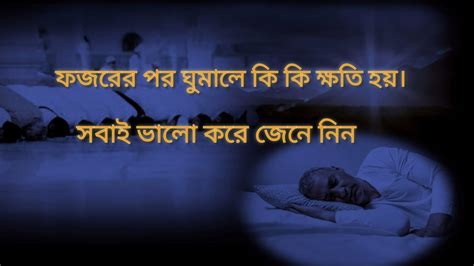 ফজরের পর ঘুমালে কি কি ক্ষতি হয়।

সবাই ভালো করে জেনে নিন